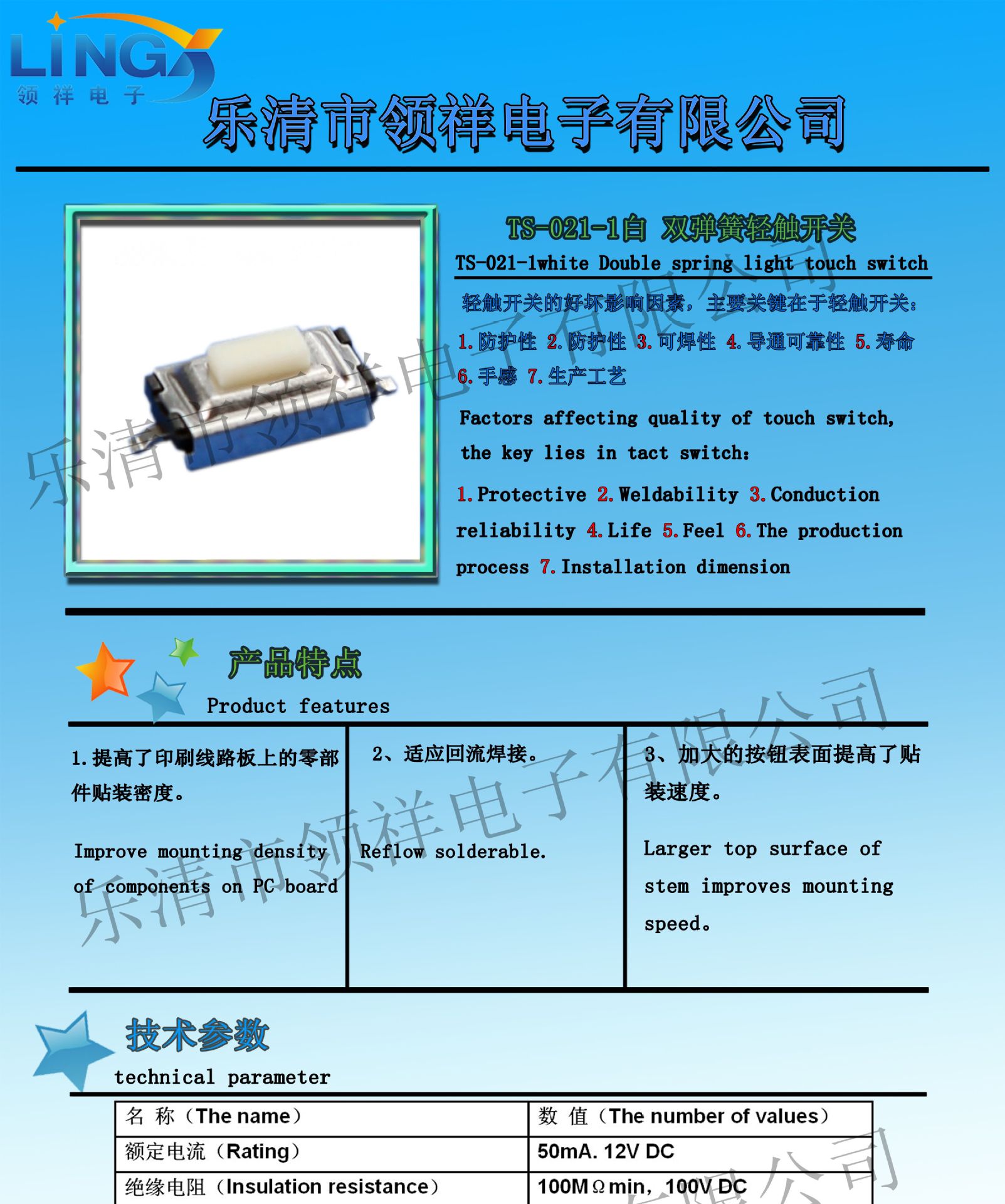 LINGX
领祥电子

乐清市领祥电子有限公司

TS-021-1白 双弹簧轻触开关

TS-021-1white Double spring light touch switch

轻触开关的好坏影响因素，主要关键在于轻触开关：

1.防护性 2.防护性 3.可焊性 4.导通可靠性 5.寿命 6.手感 7.生产工艺

Factors affecting quality of touch switch, the key lies in tact switch:

1.Protective 2.Weldability 3.Conduction reliability 4.Life 5.Feel 6.The production process 7.Installation dimension

产品特点

Product features

1.提高了印刷线路板上的零部件贴装密度。

Improve mounting density of components on PC board

2、适应回流焊接。

Reflow solderable.

3、加大的按钮表面提高了贴装速度。

Larger top surface of stem improves mounting speed。

技术参数

technical parameter

| 名 称（The name） | 数 值（The number of values） |
|---|---|
| 额定电流（Rating） | 50mA. 12V DC |
| 绝缘电阻（Insulation resistance） | 100MΩmin，100V DC |

乐清市领祥电子有限公司